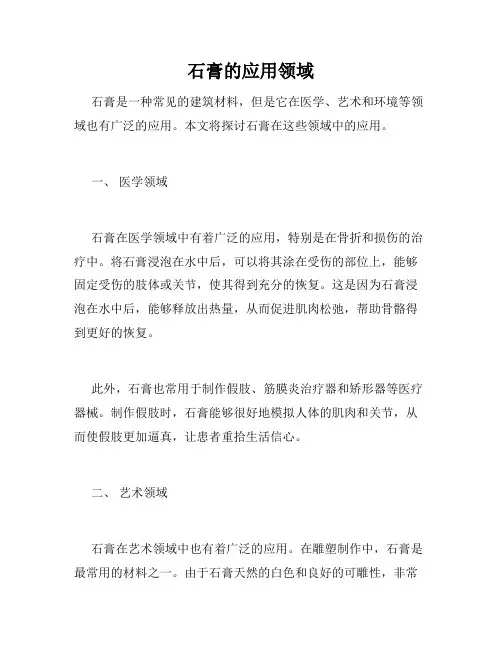 石膏的应用领域

石膏是一种常见的建筑材料，但是它在医学、艺术和环境等领域也有广泛的应用。本文将探讨石膏在这些领域中的应用。

一、 医学领域

石膏在医学领域中有着广泛的应用，特别是在骨折和损伤的治疗中。将石膏浸泡在水中后，可以将其涂在受伤的部位上，能够固定受伤的肢体或关节，使其得到充分的恢复。这是因为石膏浸泡在水中后，能够释放出热量，从而促进肌肉松弛，帮助骨骼得到更好的恢复。

此外，石膏也常用于制作假肢、筋膜炎治疗器和矫形器等医疗器械。制作假肢时，石膏能够很好地模拟人体的肌肉和关节，从而使假肢更加逼真，让患者重拾生活信心。

二、 艺术领域

石膏在艺术领域中也有着广泛的应用。在雕塑制作中，石膏是最常用的材料之一。由于石膏天然的白色和良好的可雕性，非常